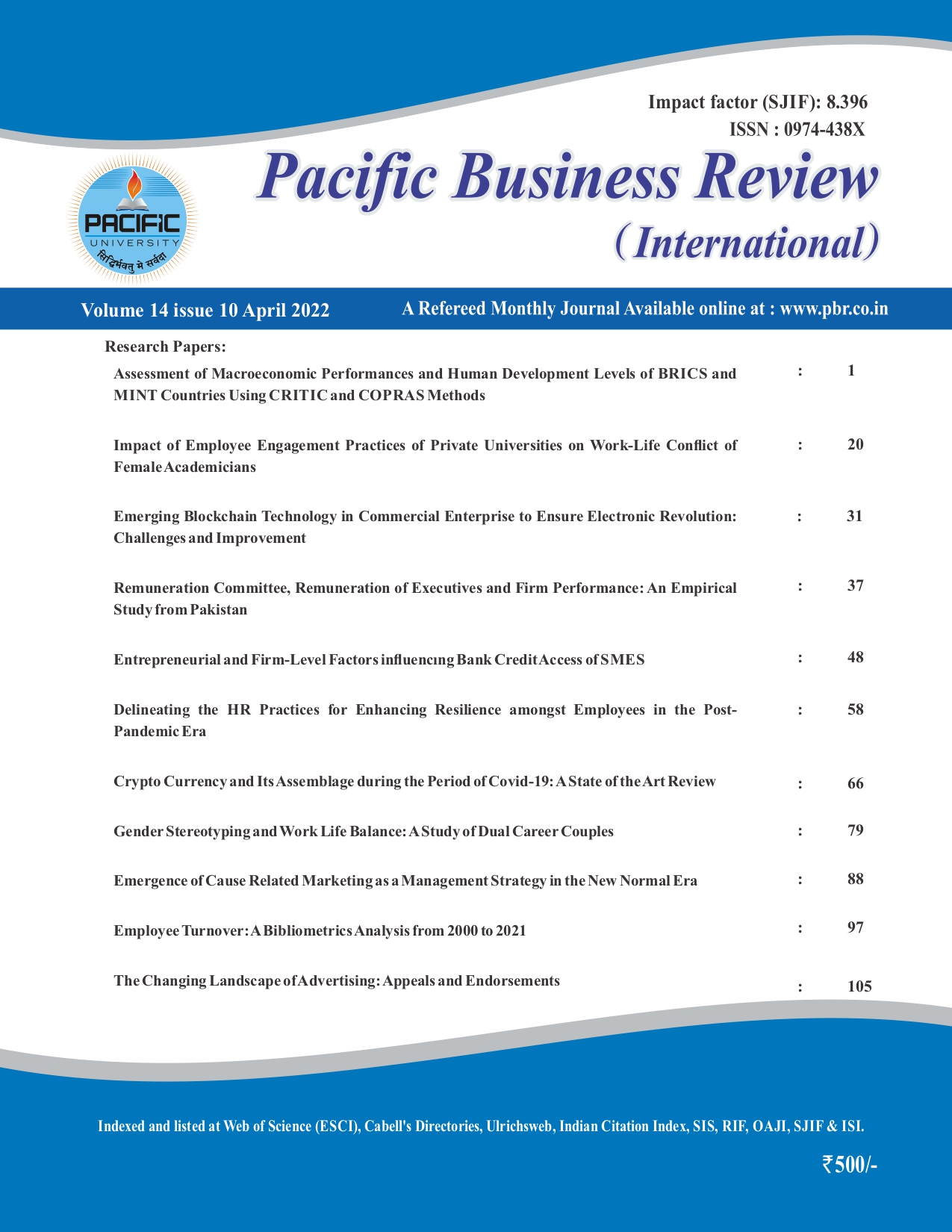 Impact factor (SJIF): 8.396
ISSN : 0974-438X

PACIFIC
UNIVERSITY
सिद्धिर्भवतु मे सर्वदा

Pacific Business Review
(International)

Volume 14 issue 10 April 2022

A Refereed Monthly Journal Available online at : www.pbr.co.in

Research Papers:

| | | |
|---|---|---|
| Assessment of Macroeconomic Performances and Human Development Levels of BRICS and MINT Countries Using CRITIC and COPRAS Methods | : | 1 |
| Impact of Employee Engagement Practices of Private Universities on Work-Life Conflict of Female Academicians | : | 20 |
| Emerging Blockchain Technology in Commercial Enterprise to Ensure Electronic Revolution: Challenges and Improvement | : | 31 |
| Remuneration Committee, Remuneration of Executives and Firm Performance: An Empirical Study from Pakistan | : | 37 |
| Entrepreneurial and Firm-Level Factors influencıng Bank Credit Access of SMES | : | 48 |
| Delineating the HR Practices for Enhancing Resilience amongst Employees in the Post-Pandemic Era | : | 58 |
| Crypto Currency and Its Assemblage during the Period of Covid-19: A State of the Art Review | : | 66 |
| Gender Stereotyping and Work Life Balance: A Study of Dual Career Couples | : | 79 |
| Emergence of Cause Related Marketing as a Management Strategy in the New Normal Era | : | 88 |
| Employee Turnover: A Bibliometrics Analysis from 2000 to 2021 | : | 97 |
| The Changing Landscape of Advertising: Appeals and Endorsements | : | 105 |

Indexed and listed at Web of Science (ESCI), Cabell's Directories, Ulrichsweb, Indian Citation Index, SIS, RIF, OAJI, SJIF & ISI.

₹500/-